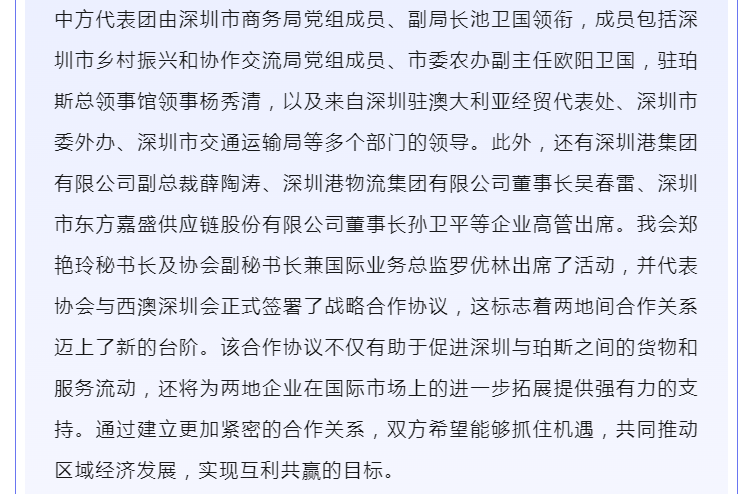 中方代表团由深圳市商务局党组成员、副局长池卫国领衔，成员包括深圳市乡村振兴和协作交流局党组成员、市委农办副主任欧阳卫国，驻珀斯总领事馆领事杨秀清，以及来自深圳驻澳大利亚经贸代表处、深圳市委外办、深圳市交通运输局等多个部门的领导。此外，还有深圳港集团有限公司副总裁薛陶涛、深圳港物流集团有限公司董事长吴春雷、深圳市东方嘉盛供应链股份有限公司董事长孙卫平等企业高管出席。我会郑艳玲秘书长及协会副秘书长兼国际业务总监罗优林出席了活动，并代表协会与西澳深圳会正式签署了战略合作协议，这标志着两地间合作关系迈上了新的台阶。该合作协议不仅有助于促进深圳与珀斯之间的货物和服务流动，还将为两地企业在国际市场上的进一步拓展提供强有力的支持。通过建立更加紧密的合作关系，双方希望能够抓住机遇，共同推动区域经济发展，实现互利共赢的目标。